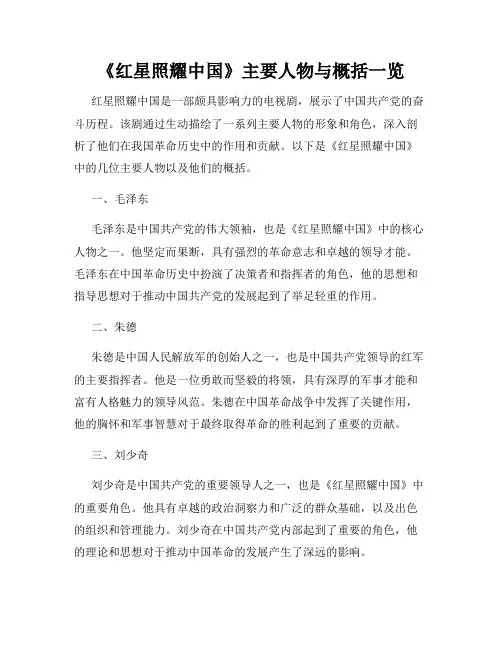 《红星照耀中国》主要人物与概括一览

红星照耀中国是一部颇具影响力的电视剧，展示了中国共产党的奋斗历程。该剧通过生动描绘了一系列主要人物的形象和角色，深入剖析了他们在我国革命历史中的作用和贡献。以下是《红星照耀中国》中的几位主要人物以及他们的概括。

一、毛泽东

毛泽东是中国共产党的伟大领袖，也是《红星照耀中国》中的核心人物之一。他坚定而果断，具有强烈的革命意志和卓越的领导才能。毛泽东在中国革命历史中扮演了决策者和指挥者的角色，他的思想和指导思想对于推动中国共产党的发展起到了举足轻重的作用。

二、朱德

朱德是中国人民解放军的创始人之一，也是中国共产党领导的红军的主要指挥者。他是一位勇敢而坚毅的将领，具有深厚的军事才能和富有人格魅力的领导风范。朱德在中国革命战争中发挥了关键作用，他的胸怀和军事智慧对于最终取得革命的胜利起到了重要的贡献。

三、刘少奇

刘少奇是中国共产党的重要领导人之一，也是《红星照耀中国》中的重要角色。他具有卓越的政治洞察力和广泛的群众基础，以及出色的组织和管理能力。刘少奇在中国共产党内部起到了重要的角色，他的理论和思想对于推动中国革命的发展产生了深远的影响。